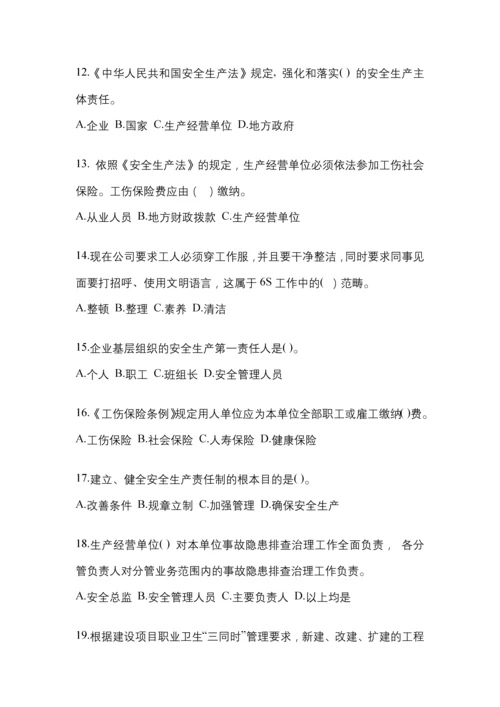 12.《中华人民共和国安全生产法》规定，强化和落实( ) 的安全生产主体责任。

A.企业 B.国家 C.生产经营单位 D.地方政府

13. 依照《安全生产法》的规定，生产经营单位必须依法参加工伤社会保险。工伤保险费应由（ ）缴纳。

A.从业人员 B.地方财政拨款 C.生产经营单位

14.现在公司要求工人必须穿工作服，并且要干净整洁，同时要求同事见面要打招呼、使用文明语言，这属于 6S 工作中的( ) 范畴。

A.整顿 B.整理 C.素养 D.清洁

15.企业基层组织的安全生产第一责任人是( )。

A.个人 B.职工 C.班组长 D.安全管理人员

16.《工伤保险条例》规定用人单位应为本单位全部职工或雇工缴纳( )费。

A.工伤保险 B.社会保险 C.人寿保险 D.健康保险

17.建立、健全安全生产责任制的根本目的是( )。

A.改善条件 B.规章立制 C.加强管理 D.确保安全生产

18.生产经营单位( ) 对本单位事故隐患排查治理工作全面负责， 各分管负责人对分管业务范围内的事故隐患排查治理工作负责。

A.安全总监 B.安全管理人员 C.主要负责人 D.以上均是

19.根据建设项目职业卫生“三同时”管理要求，新建、改建、扩建的工程